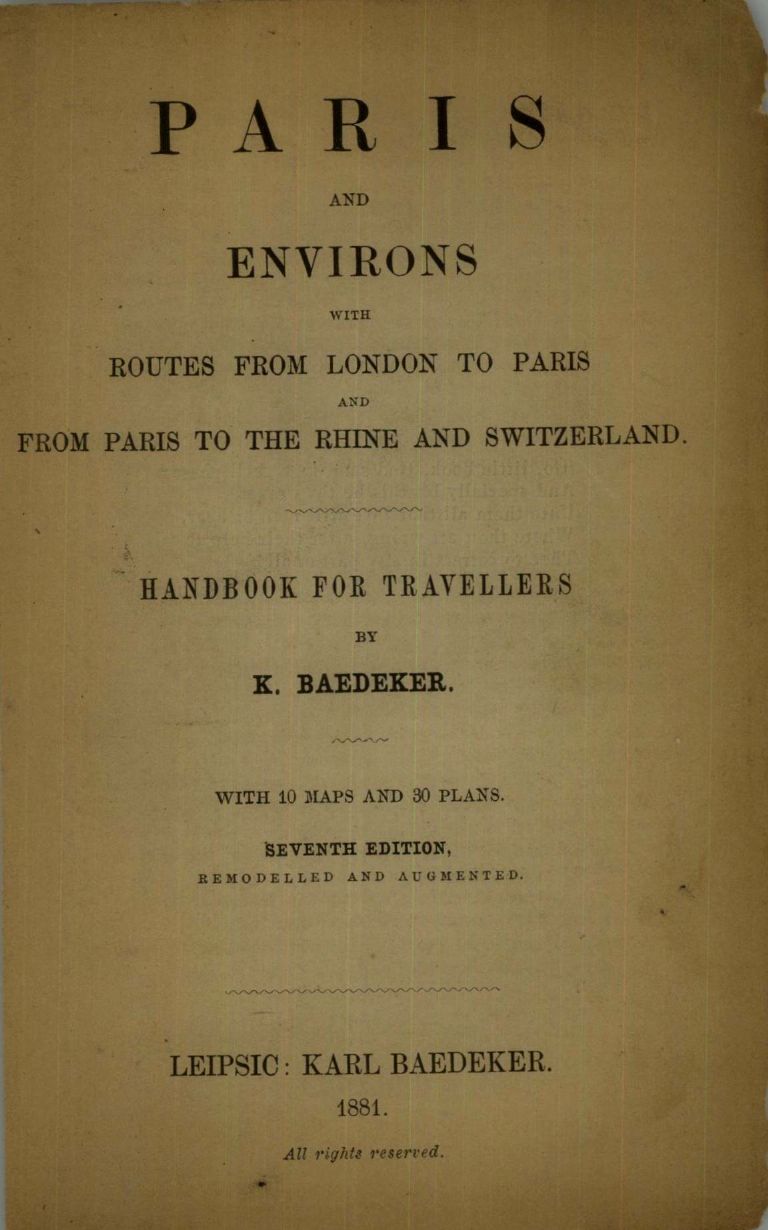 PARIS

AND

ENVIRONS

WITH

ROUTES FROM LONDON TO PARIS

AND

FROM PARIS TO THE RHINE AND SWITZERLAND.

HANDBOOK FOR TRAVELLERS

BY

K. BAEDEKER.

WITH 10 MAPS AND 30 PLANS.

SEVENTH EDITION,

REMODELLED AND AUGMENTED.

LEIPSIC: KARL BAEDEKER.

1881.

All rights reserved.